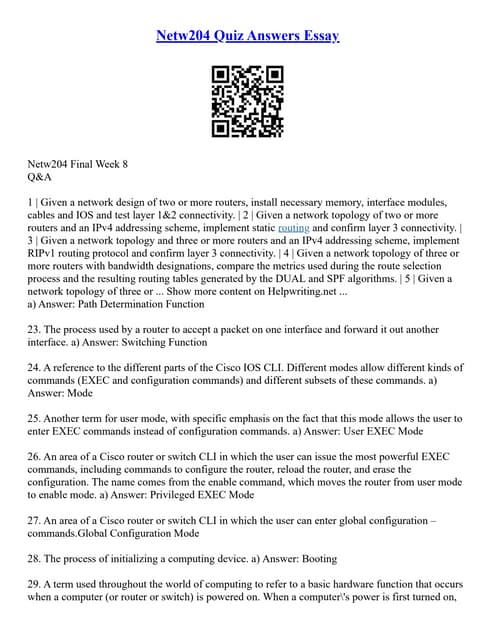 Netw204 Quiz Answers Essay

Netw204 Final Week 8
Q&A

1 | Given a network design of two or more routers, install necessary memory, interface modules, cables and IOS and test layer 1&2 connectivity. | 2 | Given a network topology of two or more routers and an IPv4 addressing scheme, implement static routing and confirm layer 3 connectivity. | 3 | Given a network topology and three or more routers and an IPv4 addressing scheme, implement RIPv1 routing protocol and confirm layer 3 connectivity. | 4 | Given a network topology of three or more routers with bandwidth designations, compare the metrics used during the route selection process and the resulting routing tables generated by the DUAL and SPF algorithms. | 5 | Given a network topology of three or ... Show more content on Helpwriting.net ...
a) Answer: Path Determination Function

23. The process used by a router to accept a packet on one interface and forward it out another interface. a) Answer: Switching Function

24. A reference to the different parts of the Cisco IOS CLI. Different modes allow different kinds of commands (EXEC and configuration commands) and different subsets of these commands. a) Answer: Mode

25. Another term for user mode, with specific emphasis on the fact that this mode allows the user to enter EXEC commands instead of configuration commands. a) Answer: User EXEC Mode

26. An area of a Cisco router or switch CLI in which the user can issue the most powerful EXEC commands, including commands to configure the router, reload the router, and erase the configuration. The name comes from the enable command, which moves the router from user mode to enable mode. a) Answer: Privileged EXEC Mode

27. An area of a Cisco router or switch CLI in which the user can enter global configuration – commands.Global Configuration Mode

28. The process of initializing a computing device. a) Answer: Booting

29. A term used throughout the world of computing to refer to a basic hardware function that occurs when a computer (or router or switch) is powered on. When a computer\'s power is first turned on,